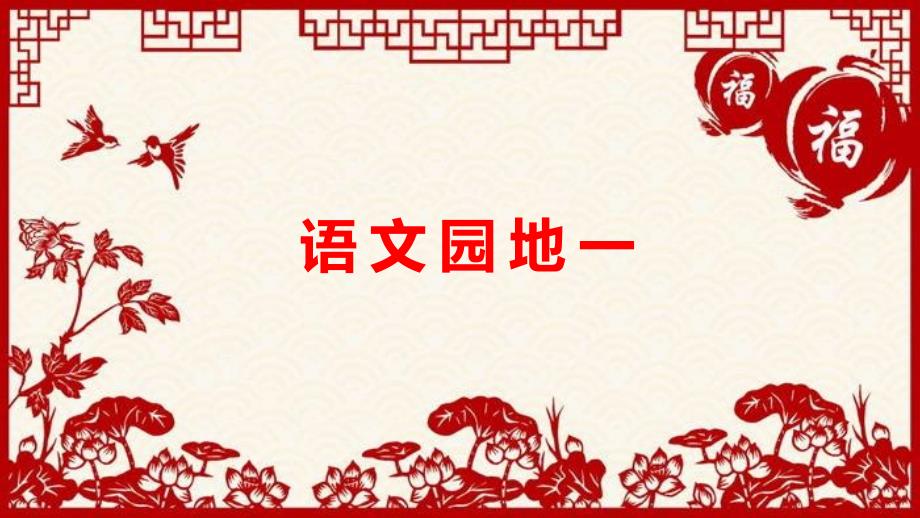 福

福

语文园地一